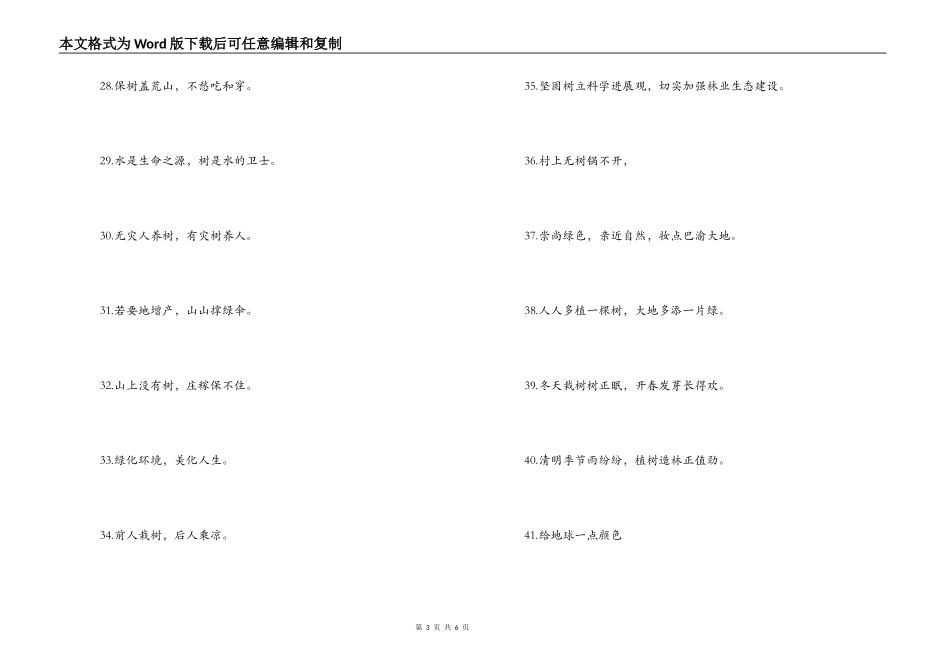 本文格式为Word版下载后可任意编辑和复制

28.保树盖荒山，不愁吃和穿。

29.水是生命之源，树是水的卫士。

30.无灾人养树，有灾树养人。

31.若要地增产，山山撑绿伞。

32.山上没有树，庄稼保不住。

33.绿化环境，美化人生。

34.前人栽树，后人乘凉。

35.坚固树立科学进展观，切实加强林业生态建设。

36.村上无树锅不开，

37.崇尚绿色，亲近自然，妆点巴渝大地。

38.人人多植一棵树，大地多添一片绿。

39.冬天栽树树正眠，开春发芽长得欢。

40.清明季节雨纷纷，植树造林正值劲。

41.给地球一点颜色

第 3 页 共 6 页